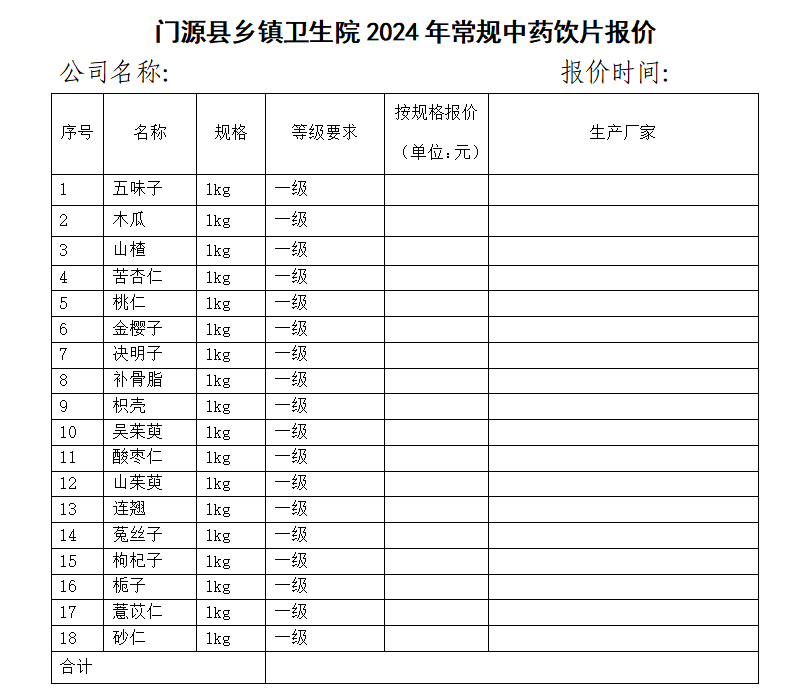 门源县乡镇卫生院 2024 年常规中药饮片报价

公司名称:　　　　　　　　　　　　报价时间:

| 序号 | 名称 | 规格 | 等级要求 | 按规格报价（单位：元） | 生产厂家 |
|---|---|---|---|---|---|
| 1 | 五味子 | 1kg | 一级 | | |
| 2 | 木瓜 | 1kg | 一级 | | |
| 3 | 山楂 | 1kg | 一级 | | |
| 4 | 苦杏仁 | 1kg | 一级 | | |
| 5 | 桃仁 | 1kg | 一级 | | |
| 6 | 金樱子 | 1kg | 一级 | | |
| 7 | 决明子 | 1kg | 一级 | | |
| 8 | 补骨脂 | 1kg | 一级 | | |
| 9 | 枳壳 | 1kg | 一级 | | |
| 10 | 吴茱萸 | 1kg | 一级 | | |
| 11 | 酸枣仁 | 1kg | 一级 | | |
| 12 | 山茱萸 | 1kg | 一级 | | |
| 13 | 连翘 | 1kg | 一级 | | |
| 14 | 菟丝子 | 1kg | 一级 | | |
| 15 | 枸杞子 | 1kg | 一级 | | |
| 16 | 栀子 | 1kg | 一级 | | |
| 17 | 薏苡仁 | 1kg | 一级 | | |
| 18 | 砂仁 | 1kg | 一级 | | |
| 合计 | | | | | |